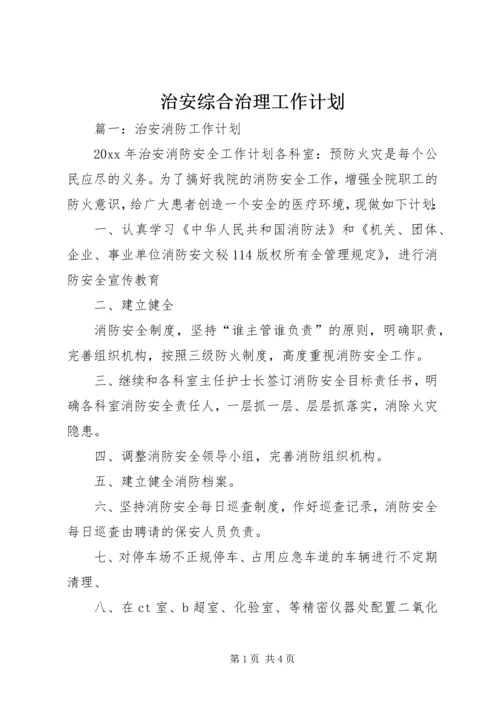 治安综合治理工作计划

篇一：治安消防工作计划

20xx 年治安消防安全工作计划各科室：预防火灾是每个公民应尽的义务。为了搞好我院的消防安全工作，增强全院职工的防火意识，给广大患者创造一个安全的医疗环境，现做如下计划：

一、认真学习《中华人民共和国消防法》和《机关、团体、企业、事业单位消防安文秘 114 版权所有全管理规定》，进行消防安全宣传教育

二、建立健全

消防安全制度，坚持“谁主管谁负责”的原则，明确职责，完善组织机构，按照三级防火制度，高度重视消防安全工作。

三、继续和各科室主任护士长签订消防安全目标责任书，明确各科室消防安全责任人，一层抓一层、层层抓落实，消除火灾隐患。

四、调整消防安全领导小组，完善消防组织机构。

五、建立健全消防档案。

六、坚持消防安全每日巡查制度，作好巡查记录，消防安全每日巡查由聘请的保安人员负责。

七、对停车场不正规停车、占用应急车道的车辆进行不定期清理、

八、在 ct 室、b 超室、化验室、等精密仪器处配置二氧化

第 1 页 共 4 页